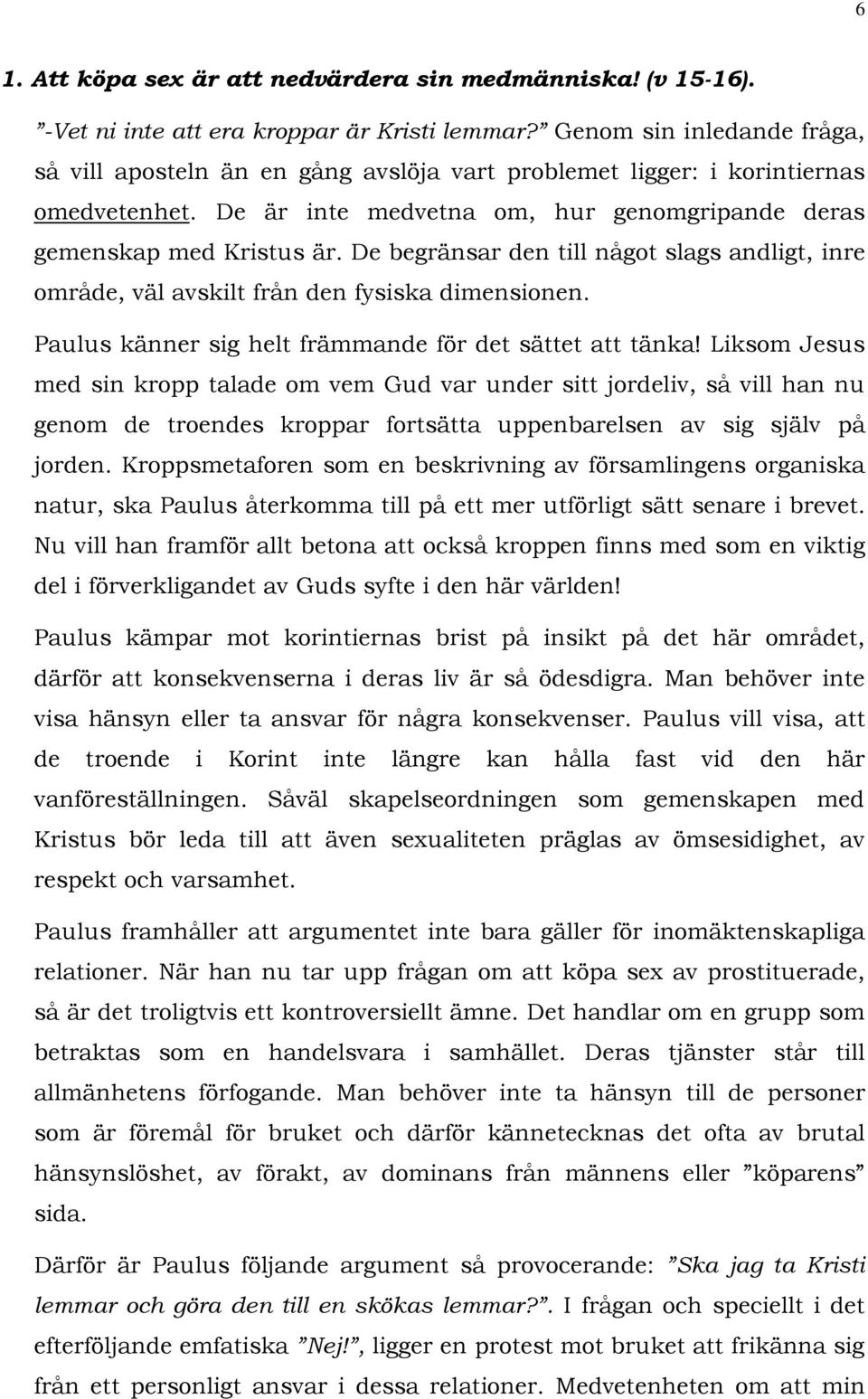 6

1. Att köpa sex är att nedvärdera sin medmänniska! (v 15-16).

”-Vet ni inte att era kroppar är Kristi lemmar?” Genom sin inledande fråga, så vill aposteln än en gång avslöja vart problemet ligger: i korintiernas omedvetenhet. De är inte medvetna om, hur genomgripande deras gemenskap med Kristus är. De begränsar den till något slags andligt, inre område, väl avskilt från den fysiska dimensionen.

Paulus känner sig helt främmande för det sättet att tänka! Liksom Jesus med sin kropp talade om vem Gud var under sitt jordeliv, så vill han nu genom de troendes kroppar fortsätta uppenbarelsen av sig själv på jorden. Kroppsmetaforen som en beskrivning av församlingens organiska natur, ska Paulus återkomma till på ett mer utförligt sätt senare i brevet. Nu vill han framför allt betona att också kroppen finns med som en viktig del i förverkligandet av Guds syfte i den här världen!

Paulus kämpar mot korintiernas brist på insikt på det här området, därför att konsekvenserna i deras liv är så ödesdigra. Man behöver inte visa hänsyn eller ta ansvar för några konsekvenser. Paulus vill visa, att de troende i Korint inte längre kan hålla fast vid den här vanföreställningen. Såväl skapelseordningen som gemenskapen med Kristus bör leda till att även sexualiteten präglas av ömsesidighet, av respekt och varsamhet.

Paulus framhåller att argumentet inte bara gäller för inomäktenskapliga relationer. När han nu tar upp frågan om att köpa sex av prostituerade, så är det troligtvis ett kontroversiellt ämne. Det handlar om en grupp som betraktas som en handelsvara i samhället. Deras tjänster står till allmänhetens förfogande. Man behöver inte ta hänsyn till de personer som är föremål för bruket och därför kännetecknas det ofta av brutal hänsynslöshet, av förakt, av dominans från männens eller ”köparens” sida.

Därför är Paulus följande argument så provocerande: ”Ska jag ta Kristi lemmar och göra den till en skökas lemmar?”. I frågan och speciellt i det efterföljande emfatiska ”Nej!”, ligger en protest mot bruket att frikänna sig från ett personligt ansvar i dessa relationer. Medvetenheten om att min